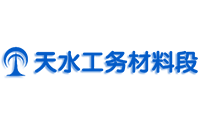 天水工务材料段